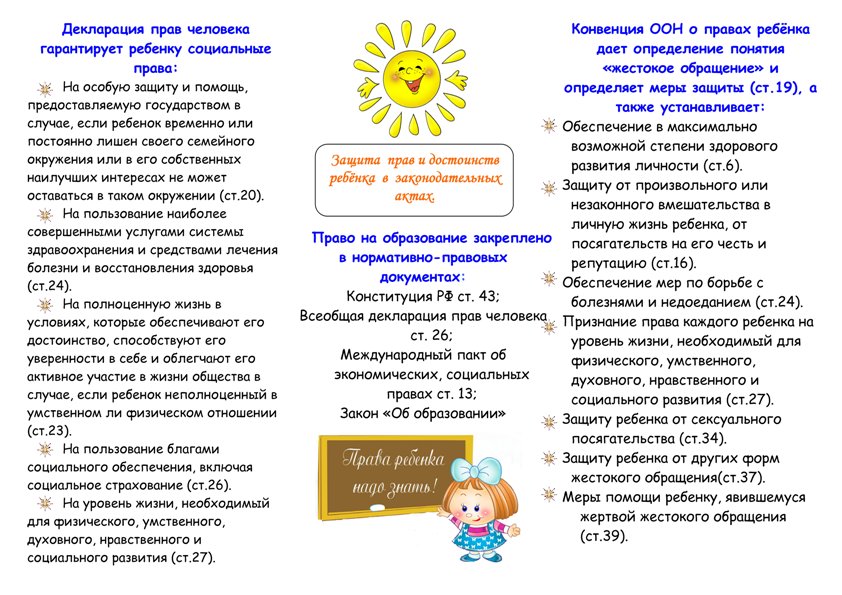 Декларация прав человека гарантирует ребенку социальные права:

На особую защиту и помощь, предоставляемую государством в случае, если ребенок временно или постоянно лишен своего семейного окружения или в его собственных наилучших интересах не может оставаться в таком окружении (ст.20).

На пользование наиболее совершенными услугами системы здравоохранения и средствами лечения болезни и восстановления здоровья (ст.24).

На полноценную жизнь в условиях, которые обеспечивают его достоинство, способствуют его уверенности в себе и облегчают его активное участие в жизни общества в случае, если ребенок неполноценный в умственном ли физическом отношении (ст.23).

На пользование благами социального обеспечения, включая социальное страхование (ст.26).

На уровень жизни, необходимый для физического, умственного, духовного, нравственного и социального развития (ст.27).

Защита прав и достоинств ребёнка в законодательных актах.

Право на образование закреплено в нормативно-правовых документах:
Конституция РФ ст. 43;
Всеобщая декларация прав человека ст. 26;
Международный пакт об экономических, социальных правах ст. 13;
Закон «Об образовании»

Права ребенка надо знать!

Конвенция ООН о правах ребёнка дает определение понятия «жестокое обращение» и определяет меры защиты (ст.19), а также устанавливает:

Обеспечение в максимально возможной степени здорового развития личности (ст.6).

Защиту от произвольного или незаконного вмешательства в личную жизнь ребенка, от посягательств на его честь и репутацию (ст.16).

Обеспечение мер по борьбе с болезнями и недоеданием (ст.24).

Признание права каждого ребенка на уровень жизни, необходимый для физического, умственного, духовного, нравственного и социального развития (ст.27).

Защиту ребенка от сексуального посягательства (ст.34).

Защиту ребенка от других форм жестокого обращения(ст.37).

Меры помощи ребенку, явившемуся жертвой жестокого обращения (ст.39).